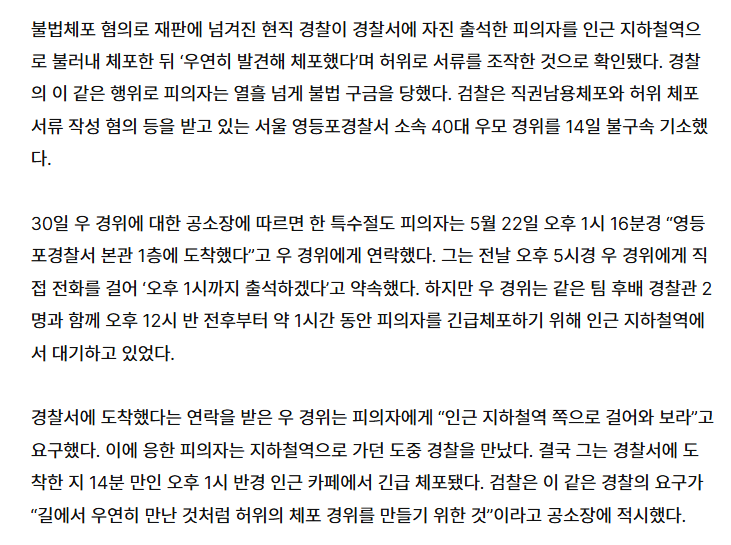 불법체포 혐의로 재판에 넘겨진 현직 경찰이 경찰서에 자진 출석한 피의자를 인근 지하철역으로 불러내 체포한 뒤 '우연히 발견해 체포했다'며 허위로 서류를 조작한 것으로 확인됐다. 경찰의 이 같은 행위로 피의자는 열흘 넘게 불법 구금을 당했다. 검찰은 직권남용체포와 허위 체포 서류 작성 혐의 등을 받고 있는 서울 영등포경찰서 소속 40대 우모 경위를 14일 불구속 기소했다.

30일 우 경위에 대한 공소장에 따르면 한 특수절도 피의자는 5월 22일 오후 1시 16분경 "영등포경찰서 본관 1층에 도착했다"고 우 경위에게 연락했다. 그는 전날 오후 5시경 우 경위에게 직접 전화를 걸어 '오후 1시까지 출석하겠다'고 약속했다. 하지만 우 경위는 같은 팀 후배 경찰관 2명과 함께 오후 12시 반 전후부터 약 1시간 동안 피의자를 긴급체포하기 위해 인근 지하철역에서 대기하고 있었다.

경찰서에 도착했다는 연락을 받은 우 경위는 피의자에게 "인근 지하철역 쪽으로 걸어와 보라"고 요구했다. 이에 응한 피의자는 지하철역으로 가던 도중 경찰을 만났다. 결국 그는 경찰서에 도착한 지 14분 만인 오후 1시 반경 인근 카페에서 긴급 체포됐다. 검찰은 이 같은 경찰의 요구가 "길에서 우연히 만난 것처럼 허위의 체포 경위를 만들기 위한 것"이라고 공소장에 적시했다.